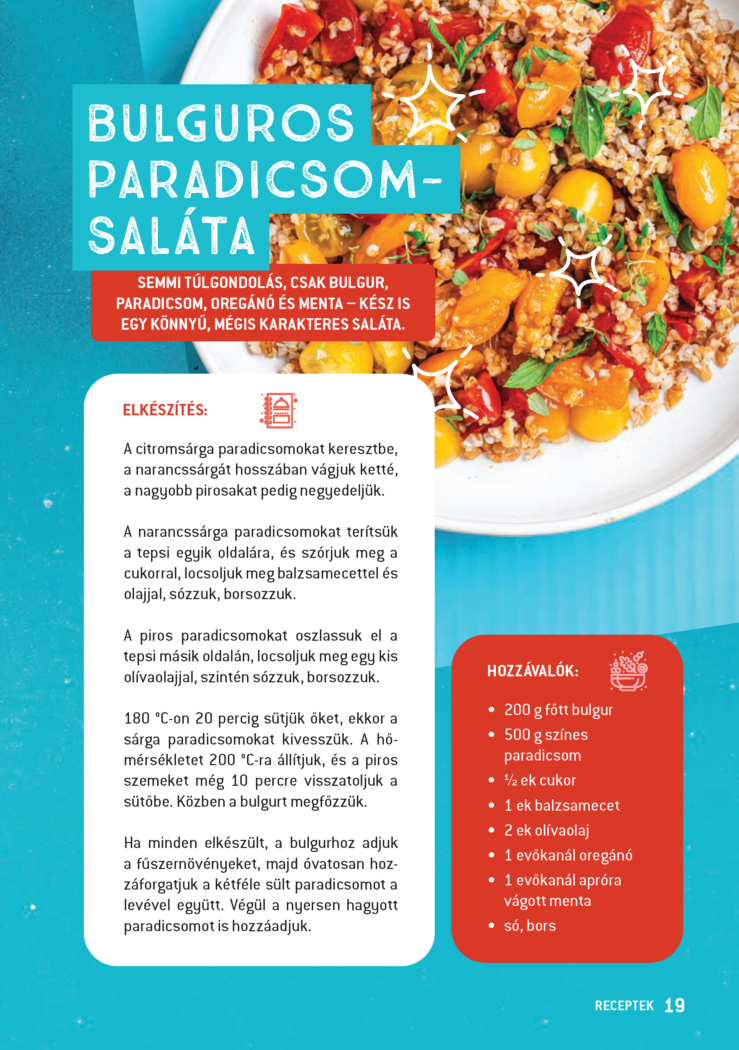 BULGUROS PARADICSOM-SALÁTA

SEMMI TÚLGONDOLÁS, CSAK BULGUR, PARADICSOM, OREGÁNÓ ÉS MENTA – KÉSZ IS EGY KÖNNYŰ, MÉGIS KARAKTERES SALÁTA.

ELKÉSZÍTÉS:

A citromsárga paradicsomokat keresztbe, a narancssárgát hosszában vágjuk ketté, a nagyobb pirosakat pedig negyedeljük.

A narancssárga paradicsomokat terítsük a tepsi egyik oldalára, és szórjuk meg a cukorral, locsoljuk meg balzsamecettel és olajjal, sózzuk, borsozzuk.

A piros paradicsomokat oszlassuk el a tepsi másik oldalán, locsoljuk meg egy kis olívaolajjal, szintén sózzuk, borsozzuk.

180 °C-on 20 percig sütjük őket, ekkor a sárga paradicsomokat kivesszük. A hőmérsékletet 200 °C-ra állítjuk, és a piros szemeket még 10 percre visszatoljuk a sütőbe. Közben a bulgurt megfőzzük.

Ha minden elkészült, a bulgurhoz adjuk a fűszernövényeket, majd óvatosan hozzáforgatjuk a kétféle sült paradicsomot a levével együtt. Végül a nyersen hagyott paradicsomot is hozzáadjuk.

HOZZÁVALÓK:

• 200 g főtt bulgur
• 500 g színes paradicsom
• ½ ek cukor
• 1 ek balzsamecet
• 2 ek olívaolaj
• 1 evőkanál oregánó
• 1 evőkanál apróra vágott menta
• só, bors

RECEPTEK 19